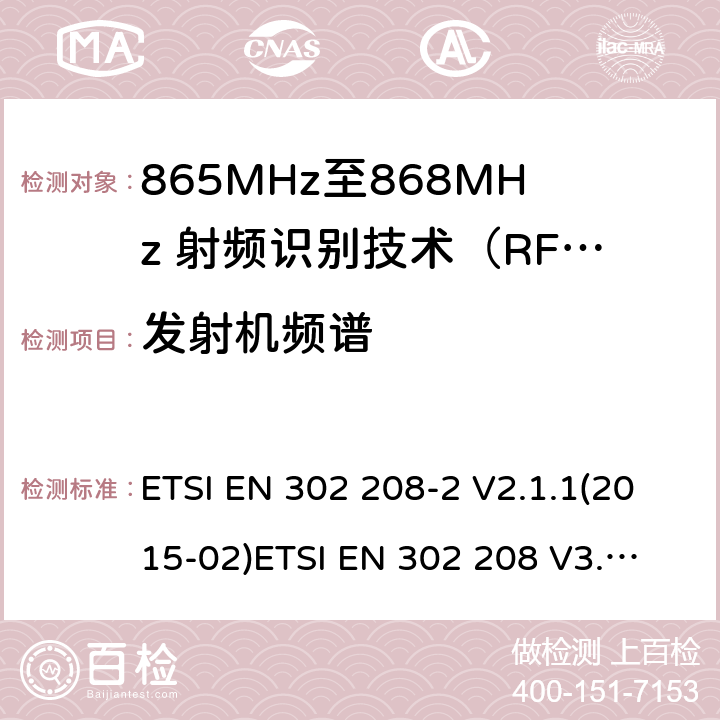 MA CNAS AC ilac-MRA

检测对象： 865MHz至868MHz 射频识别技术（RF…

检测项目： 发射机频谱

检测标准： ETSI EN 302 208-2 V2.1.1(2015-02)ETSI EN 302 208 V3.…

百检
Baijiantest.com

做检测 上百检
400-151-7153